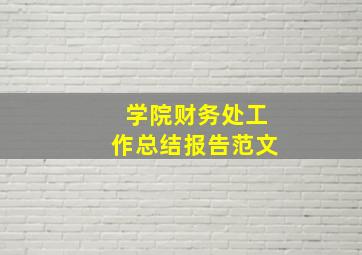 学院财务处工作总结报告范文